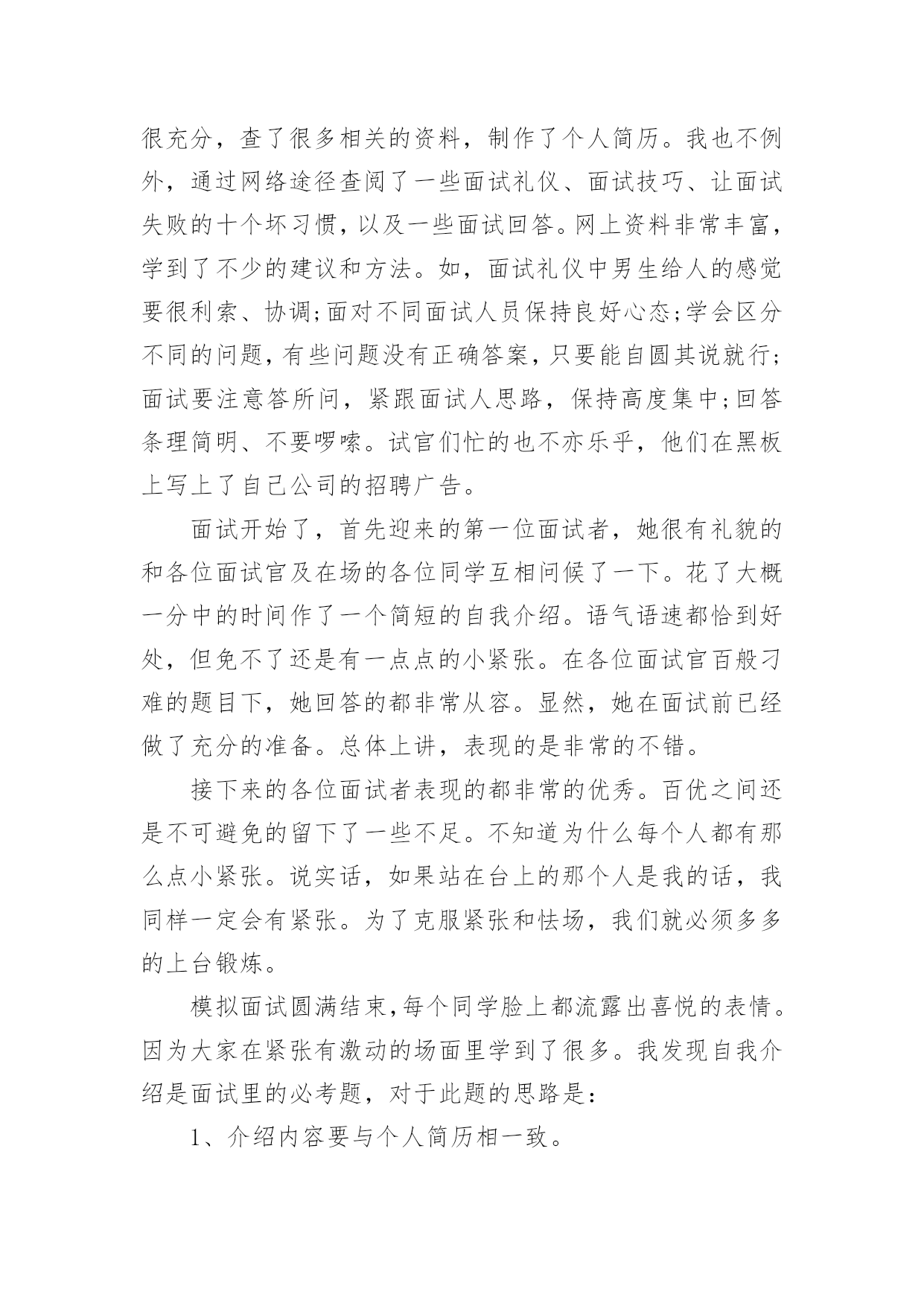 很充分，查了很多相关的资料，制作了个人简历。我也不例外，通过网络途径查阅了一些面试礼仪、面试技巧、让面试失败的十个坏习惯，以及一些面试回答。网上资料非常丰富，学到了不少的建议和方法。如，面试礼仪中男生给人的感觉要很利索、协调;面对不同面试人员保持良好心态;学会区分不同的问题，有些问题没有正确答案，只要能自圆其说就行;面试要注意答所问，紧跟面试人思路，保持高度集中;回答条理简明、不要啰嗦。试官们忙的也不亦乐乎，他们在黑板上写上了自己公司的招聘广告。

面试开始了，首先迎来的第一位面试者，她很有礼貌的和各位面试官及在场的各位同学互相问候了一下。花了大概一分中的时间作了一个简短的自我介绍。语气语速都恰到好处，但免不了还是有一点点的小紧张。在各位面试官百般刁难的题目下，她回答的都非常从容。显然，她在面试前已经做了充分的准备。总体上讲，表现的是非常的不错。

接下来的各位面试者表现的都非常的优秀。百优之间还是不可避免的留下了一些不足。不知道为什么每个人都有那么点小紧张。说实话，如果站在台上的那个人是我的话，我同样一定会有紧张。为了克服紧张和怯场，我们就必须多多的上台锻炼。

模拟面试圆满结束,每个同学脸上都流露出喜悦的表情。因为大家在紧张有激动的场面里学到了很多。我发现自我介绍是面试里的必考题，对于此题的思路是:

1、介绍内容要与个人简历相一致。